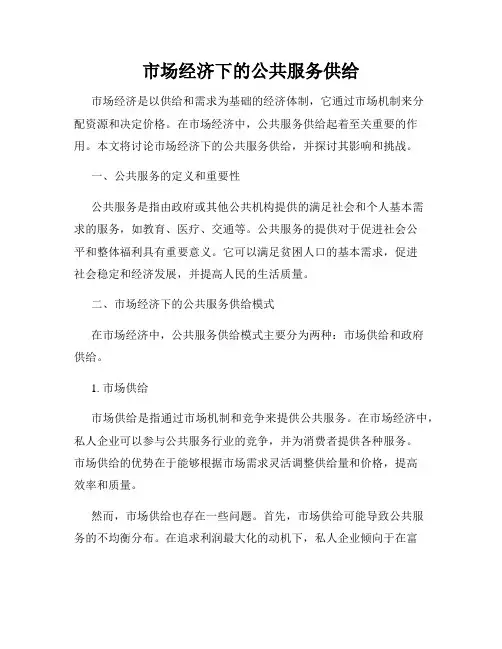 市场经济下的公共服务供给

市场经济是以供给和需求为基础的经济体制，它通过市场机制来分配资源和决定价格。在市场经济中，公共服务供给起着至关重要的作用。本文将讨论市场经济下的公共服务供给，并探讨其影响和挑战。

一、公共服务的定义和重要性

公共服务是指由政府或其他公共机构提供的满足社会和个人基本需求的服务，如教育、医疗、交通等。公共服务的提供对于促进社会公平和整体福利具有重要意义。它可以满足贫困人口的基本需求，促进社会稳定和经济发展，并提高人民的生活质量。

二、市场经济下的公共服务供给模式

在市场经济中，公共服务供给模式主要分为两种：市场供给和政府供给。

1. 市场供给

市场供给是指通过市场机制和竞争来提供公共服务。在市场经济中，私人企业可以参与公共服务行业的竞争，并为消费者提供各种服务。市场供给的优势在于能够根据市场需求灵活调整供给量和价格，提高效率和质量。

然而，市场供给也存在一些问题。首先，市场供给可能导致公共服务的不均衡分布。在追求利润最大化的动机下，私人企业倾向于在富